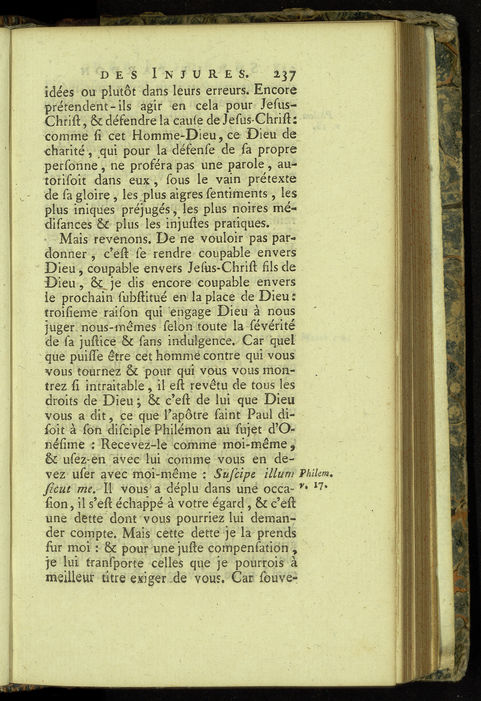 DES INJURES. 237

idées ou plutôt dans leurs erreurs. Encore prétendent-ils agir en cela pour Jeſus-Chriſt, & défendre la cauſe de Jeſus-Chriſt: comme ſi cet Homme-Dieu, ce Dieu de charité, qui pour la défenſe de ſa propre perſonne, ne proféra pas une parole, autoriſoit dans eux, ſous le vain prétexte de ſa gloire, les plus aigres ſentiments, les plus iniques préjugés, les plus noires médiſances & plus les injuſtes pratiques.

Mais revenons. De ne vouloir pas pardonner, c'eſt ſe rendre coupable envers Dieu, coupable envers Jeſus-Chriſt fils de Dieu, & je dis encore coupable envers le prochain ſubſtitué en la place de Dieu: troiſieme raiſon qui engage Dieu à nous juger nous-mêmes ſelon toute la ſévérité de ſa juſtice & ſans indulgence. Car quel que puiſſe être cet homme contre qui vous vous tournez & pour qui vous vous montrez ſi intraitable, il eſt revêtu de tous les droits de Dieu; & c'eſt de lui que Dieu vous a dit, ce que l'apôtre ſaint Paul diſoit à ſon diſciple Philémon au ſujet d'Onéſime : Recevez-le comme moi-même, & uſez-en avec lui comme vous en devez uſer avec moi-même : Suſcipe illum ſicut me. Il vous a déplu dans une occaſion, il s'eſt échappé à votre égard, & c'eſt une dette dont vous pourriez lui demander compte. Mais cette dette je la prends ſur moi : & pour une juſte compenſation, je lui tranſporte celles que je pourrois à meilleur titre exiger de vous. Car ſouve-

Philem. v. 17.